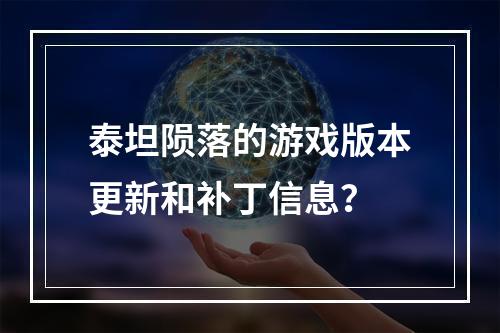 泰坦陨落的游戏版本更新和补丁信息？